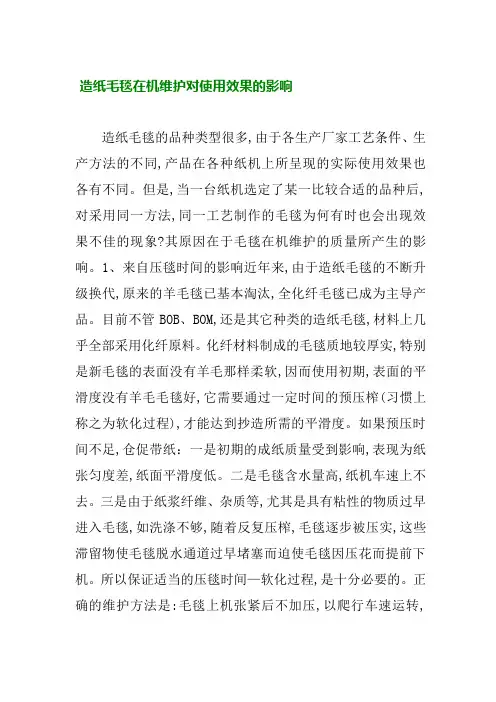 造纸毛毯在机维护对使用效果的影响

造纸毛毯的品种类型很多,由于各生产厂家工艺条件、生产方法的不同,产品在各种纸机上所呈现的实际使用效果也各有不同。但是,当一台纸机选定了某一比较合适的品种后,对采用同一方法,同一工艺制作的毛毯为何有时也会出现效果不佳的现象?其原因在于毛毯在机维护的质量所产生的影响。1、来自压毯时间的影响近年来,由于造纸毛毯的不断升级换代,原来的羊毛毯已基本淘汰,全化纤毛毯已成为主导产品。目前不管 BOB、BOM,还是其它种类的造纸毛毯,材料上几乎全部采用化纤原料。化纤材料制成的毛毯质地较厚实,特别是新毛毯的表面没有羊毛那样柔软,因而使用初期,表面的平滑度没有羊毛毛毯好,它需要通过一定时间的预压榨(习惯上称之为软化过程),才能达到抄造所需的平滑度。如果预压时间不足,仓促带纸:一是初期的成纸质量受到影响,表现为纸张匀度差,纸面平滑度低。二是毛毯含水量高,纸机车速上不去。三是由于纸浆纤维、杂质等,尤其是具有粘性的物质过早进入毛毯,如洗涤不够,随着反复压榨,毛毯逐步被压实,这些滞留物使毛毯脱水通道过早堵塞而迫使毛毯因压花而提前下机。所以保证适当的压毯时间—软化过程,是十分必要的。正确的维护方法是:毛毯上机张紧后不加压,以爬行车速运转,